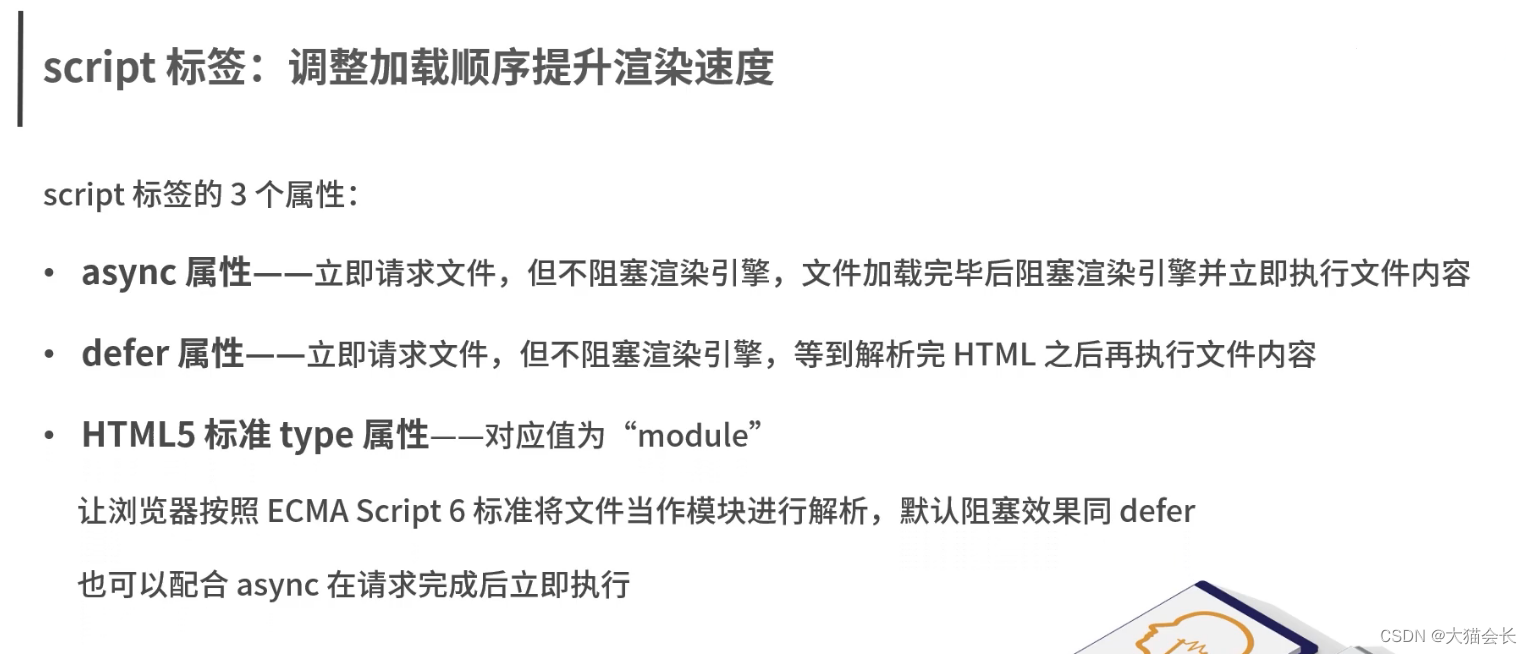 script 标签：调整加载顺序提升渲染速度

script 标签的 3 个属性：

• async 属性——立即请求文件，但不阻塞渲染引擎，文件加载完毕后阻塞渲染引擎并立即执行文件内容

• defer 属性——立即请求文件，但不阻塞渲染引擎，等到解析完 HTML 之后再执行文件内容

• HTML5 标准 type 属性——对应值为“module”

让浏览器按照 ECMA Script 6 标准将文件当作模块进行解析，默认阻塞效果同 defer

也可以配合 async 在请求完成后立即执行

CSDN @大猫会长